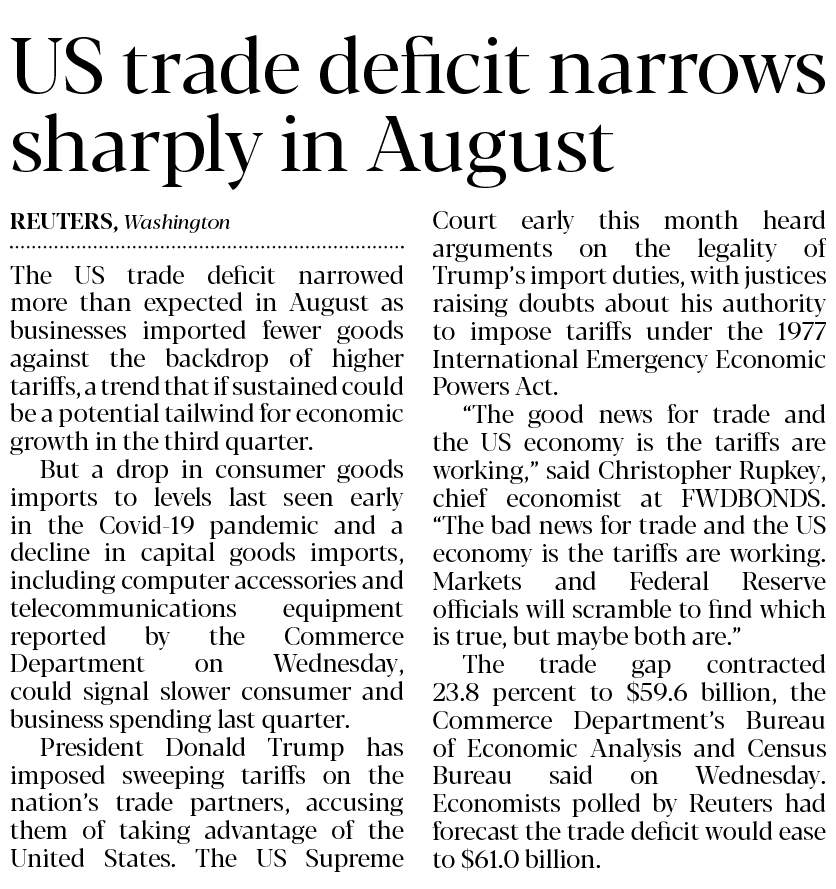 US trade deficit narrows sharply in August

REUTERS, Washington

The US trade deficit narrowed more than expected in August as businesses imported fewer goods against the backdrop of higher tariffs, a trend that if sustained could be a potential tailwind for economic growth in the third quarter.

But a drop in consumer goods imports to levels last seen early in the Covid-19 pandemic and a decline in capital goods imports, including computer accessories and telecommunications equipment reported by the Commerce Department on Wednesday, could signal slower consumer and business spending last quarter.

President Donald Trump has imposed sweeping tariffs on the nation's trade partners, accusing them of taking advantage of the United States. The US Supreme Court early this month heard arguments on the legality of Trump's import duties, with justices raising doubts about his authority to impose tariffs under the 1977 International Emergency Economic Powers Act.

"The good news for trade and the US economy is the tariffs are working," said Christopher Rupkey, chief economist at FWDBONDS. "The bad news for trade and the US economy is the tariffs are working. Markets and Federal Reserve officials will scramble to find which is true, but maybe both are."

The trade gap contracted 23.8 percent to \$59.6 billion, the Commerce Department's Bureau of Economic Analysis and Census Bureau said on Wednesday. Economists polled by Reuters had forecast the trade deficit would ease to \$61.0 billion.